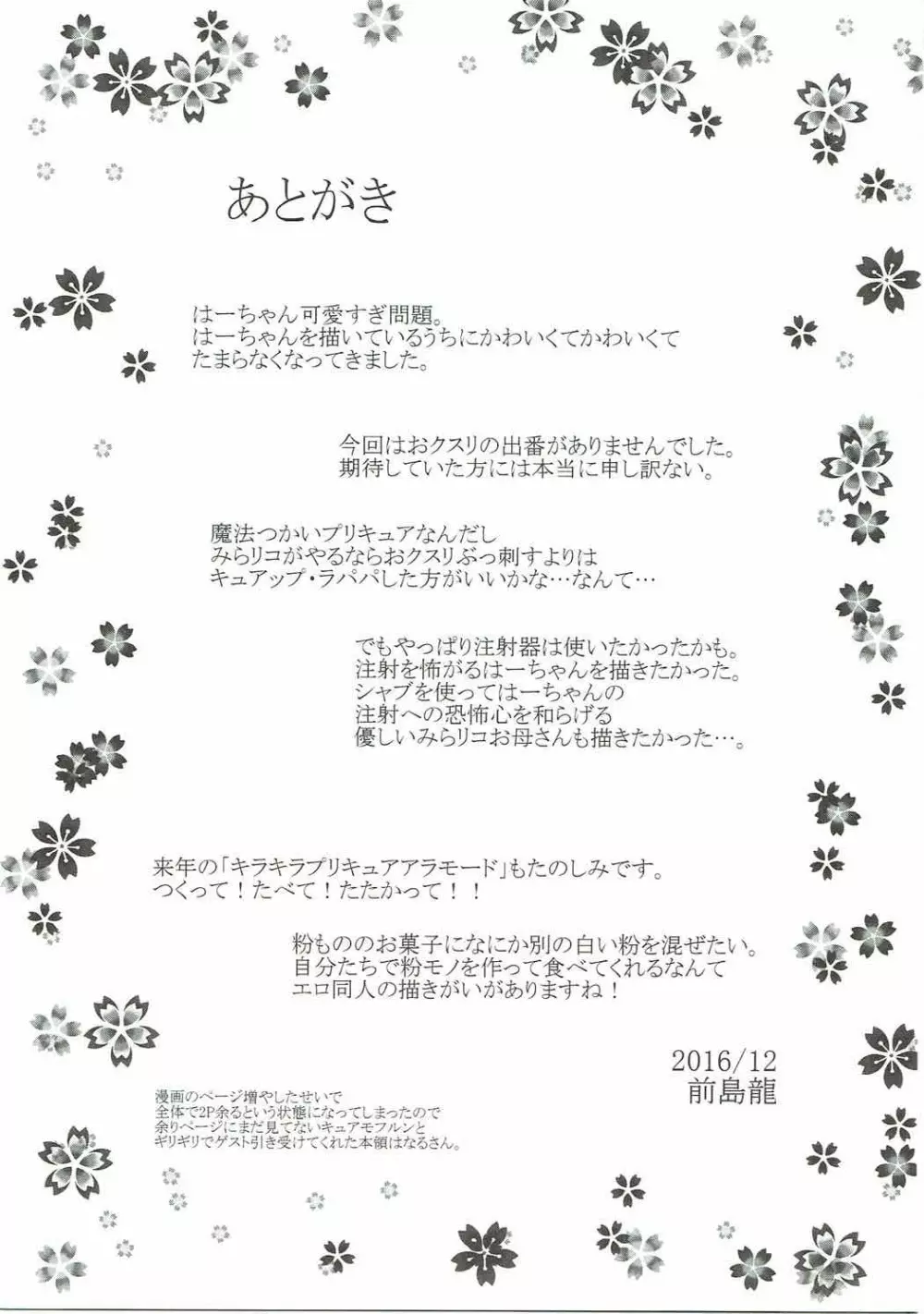 あとがき

はーちゃん可愛すぎ問題。
はーちゃんを描いているうちにかわいくてかわいくて
たまらなくなってきました。

今回はおクスリの出番がありませんでした。
期待していた方には本当に申し訳ない。

魔法つかいプリキュアなんだし
みらリコがやるならおクスリぶっ刺すよりは
キュアップ・ラパパした方がいいかな…なんて…

でもやっぱり注射器は使いたかったかも。
注射を怖がるはーちゃんを描きたかった。
シャブを使ってはーちゃんの
注射への恐怖心を和らげる
優しいみらリコお母さんも描きたかった…。

来年の「キラキラプリキュアアラモード」もたのしみです。
つくって！たべて！たたかって！！

粉もののお菓子になにか別の白い粉を混ぜたい。
自分たちで粉モノを作って食べてくれるなんて
エロ同人の描きがいがありますね！

2016/12
前島龍

漫画のページ増やしたせいで
全体で2P余るという状態になってしまったので
余りページにまだ見てないキュアモフルンと
ギリギリでゲスト引き受けてくれた本領はなるさん。